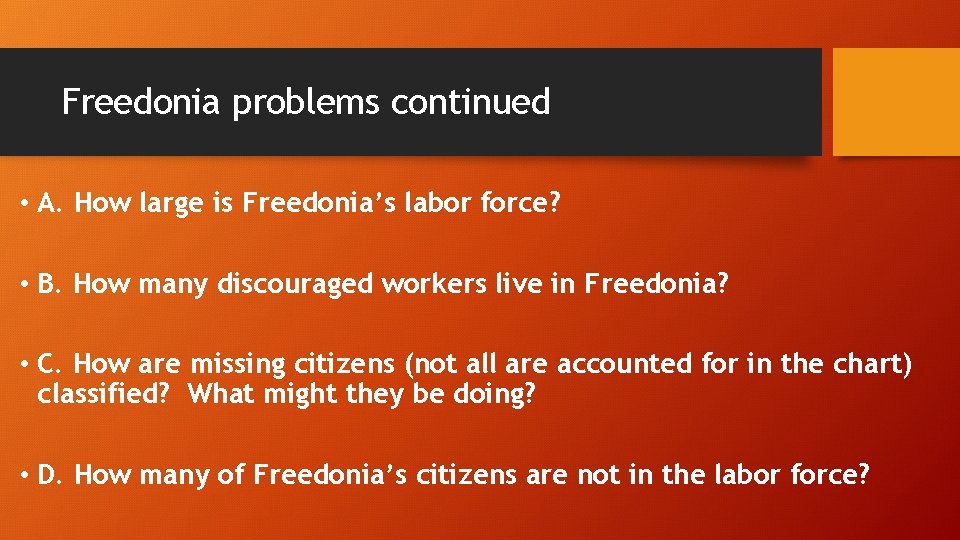 Freedonia problems continued

• A. How large is Freedonia’s labor force?

• B. How many discouraged workers live in Freedonia?

• C. How are missing citizens (not all are accounted for in the chart) classified? What might they be doing?

• D. How many of Freedonia’s citizens are not in the labor force?